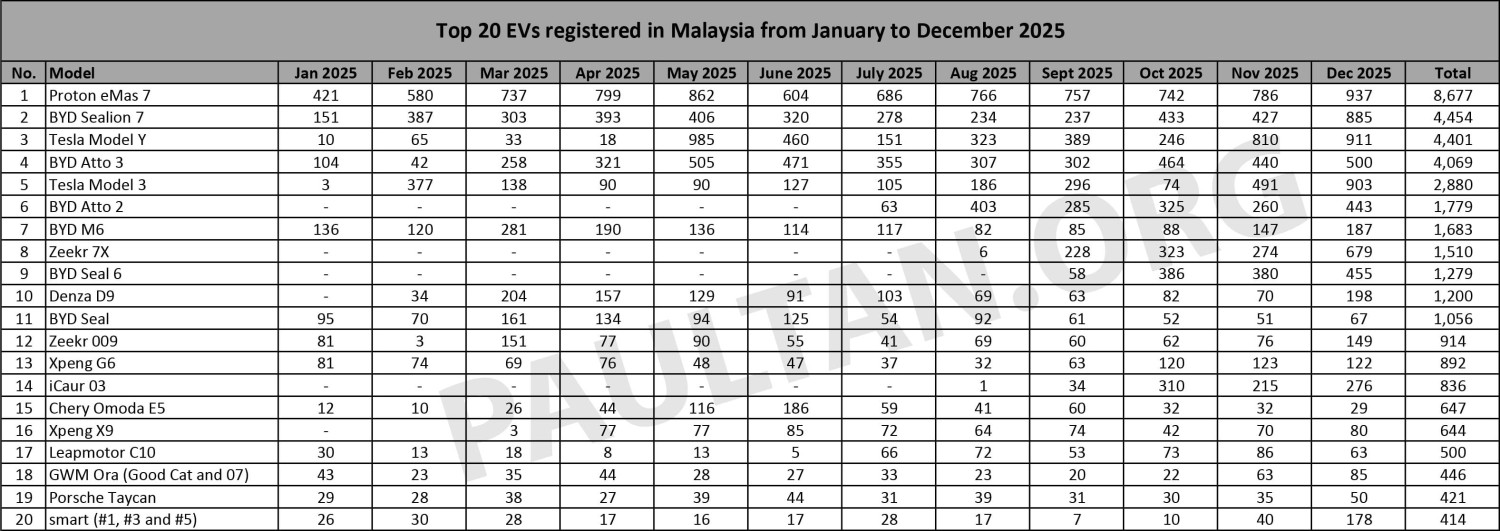 Top 20 EVs registered in Malaysia from January to December 2025

| No. | Model | Jan 2025 | Feb 2025 | Mar 2025 | Apr 2025 | May 2025 | June 2025 | July 2025 | Aug 2025 | Sept 2025 | Oct 2025 | Nov 2025 | Dec 2025 | Total |
|---|---|---|---|---|---|---|---|---|---|---|---|---|---|---|
| 1 | Proton eMas 7 | 421 | 580 | 737 | 799 | 862 | 604 | 686 | 766 | 757 | 742 | 786 | 937 | 8,677 |
| 2 | BYD Sealion 7 | 151 | 387 | 303 | 393 | 406 | 320 | 278 | 234 | 237 | 433 | 427 | 885 | 4,454 |
| 3 | Tesla Model Y | 10 | 65 | 33 | 18 | 985 | 460 | 151 | 323 | 389 | 246 | 810 | 911 | 4,401 |
| 4 | BYD Atto 3 | 104 | 42 | 258 | 321 | 505 | 471 | 355 | 307 | 302 | 464 | 440 | 500 | 4,069 |
| 5 | Tesla Model 3 | 3 | 377 | 138 | 90 | 90 | 127 | 105 | 186 | 296 | 74 | 491 | 903 | 2,880 |
| 6 | BYD Atto 2 | - | - | - | - | - | - | 63 | 403 | 285 | 325 | 260 | 443 | 1,779 |
| 7 | BYD M6 | 136 | 120 | 281 | 190 | 136 | 114 | 117 | 82 | 85 | 88 | 147 | 187 | 1,683 |
| 8 | Zeekr 7X | - | - | - | - | - | - | - | 6 | 228 | 323 | 274 | 679 | 1,510 |
| 9 | BYD Seal 6 | - | - | - | - | - | - | - | - | 58 | 386 | 380 | 455 | 1,279 |
| 10 | Denza D9 | - | 34 | 204 | 157 | 129 | 91 | 103 | 69 | 63 | 82 | 70 | 198 | 1,200 |
| 11 | BYD Seal | 95 | 70 | 161 | 134 | 94 | 125 | 54 | 92 | 61 | 52 | 51 | 67 | 1,056 |
| 12 | Zeekr 009 | 81 | 3 | 151 | 77 | 90 | 55 | 41 | 69 | 60 | 62 | 76 | 149 | 914 |
| 13 | Xpeng G6 | 81 | 74 | 69 | 76 | 48 | 47 | 37 | 32 | 63 | 120 | 123 | 122 | 892 |
| 14 | iCaur 03 | - | - | - | - | - | - | - | 1 | 34 | 310 | 215 | 276 | 836 |
| 15 | Chery Omoda E5 | 12 | 10 | 26 | 44 | 116 | 186 | 59 | 41 | 60 | 32 | 32 | 29 | 647 |
| 16 | Xpeng X9 | - | | 3 | 77 | 77 | 85 | 72 | 64 | 74 | 42 | 70 | 80 | 644 |
| 17 | Leapmotor C10 | 30 | 13 | 18 | 8 | 13 | 5 | 66 | 72 | 53 | 73 | 86 | 63 | 500 |
| 18 | GWM Ora (Good Cat and 07) | 43 | 23 | 35 | 44 | 28 | 27 | 33 | 23 | 20 | 22 | 63 | 85 | 446 |
| 19 | Porsche Taycan | 29 | 28 | 38 | 27 | 39 | 44 | 31 | 39 | 31 | 30 | 35 | 50 | 421 |
| 20 | smart (#1, #3 and #5) | 26 | 30 | 28 | 17 | 16 | 17 | 28 | 17 | 7 | 10 | 40 | 178 | 414 |

PAULTAN.ORG